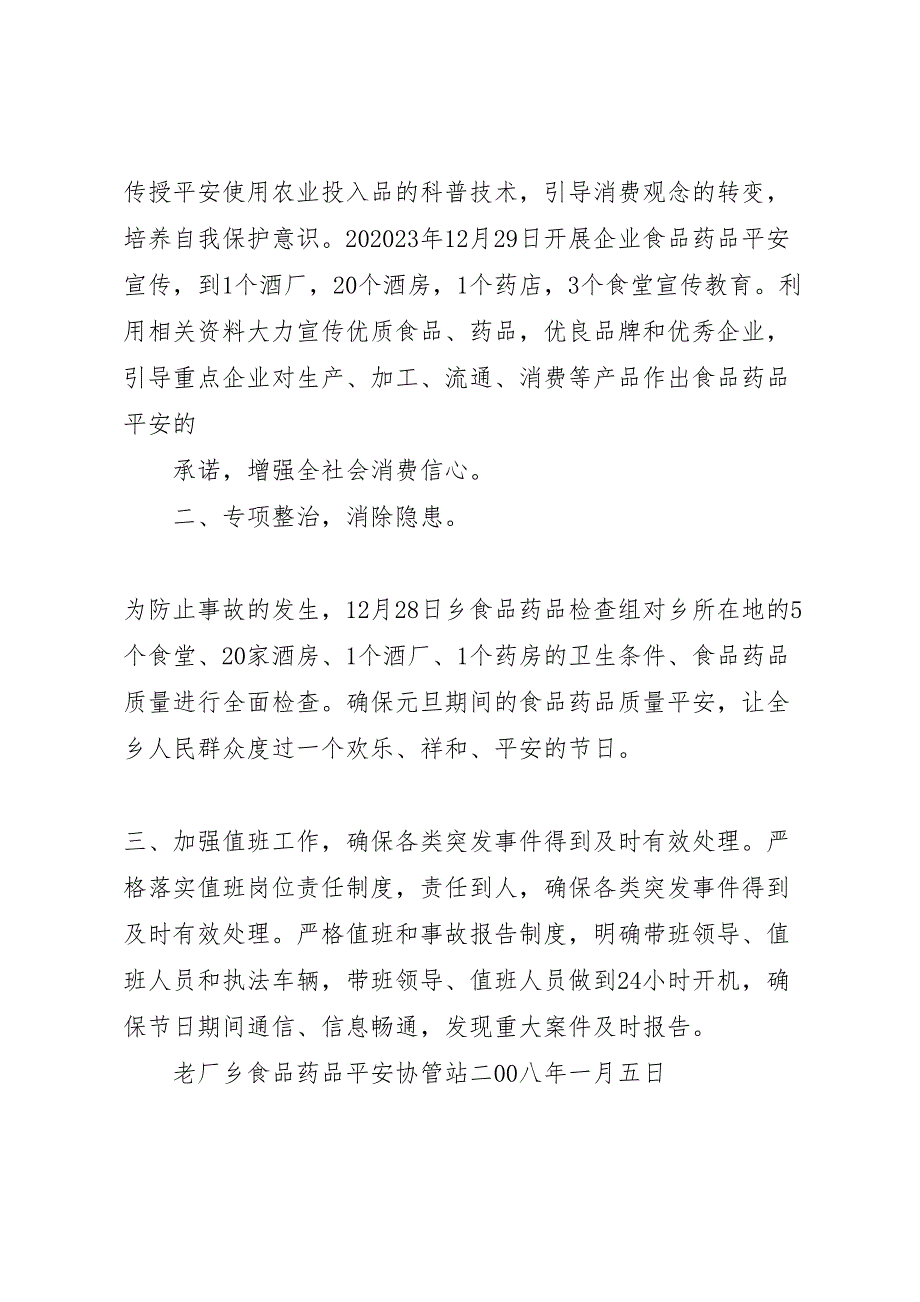 传授平安使用农业投入品的科普技术，引导消费观念的转变，培养自我保护意识。202023年12月29日开展企业食品药品平安宣传，到1个酒厂，20个酒房，1个药店，3个食堂宣传教育。利用相关资料大力宣传优质食品、药品，优良品牌和优秀企业，引导重点企业对生产、加工、流通、消费等产品作出食品药品平安的

承诺，增强全社会消费信心。

二、专项整治，消除隐患。

为防止事故的发生，12月28日乡食品药品检查组对乡所在地的5个食堂、20家酒房、1个酒厂、1个药房的卫生条件、食品药品质量进行全面检查。确保元旦期间的食品药品质量平安，让全乡人民群众度过一个欢乐、祥和、平安的节日。

三、加强值班工作，确保各类突发事件得到及时有效处理。严格落实值班岗位责任制度，责任到人，确保各类突发事件得到及时有效处理。严格值班和事故报告制度，明确带班领导、值班人员和执法车辆，带班领导、值班人员做到24小时开机，确保节日期间通信、信息畅通，发现重大案件及时报告。

老厂乡食品药品平安协管站二00八年一月五日